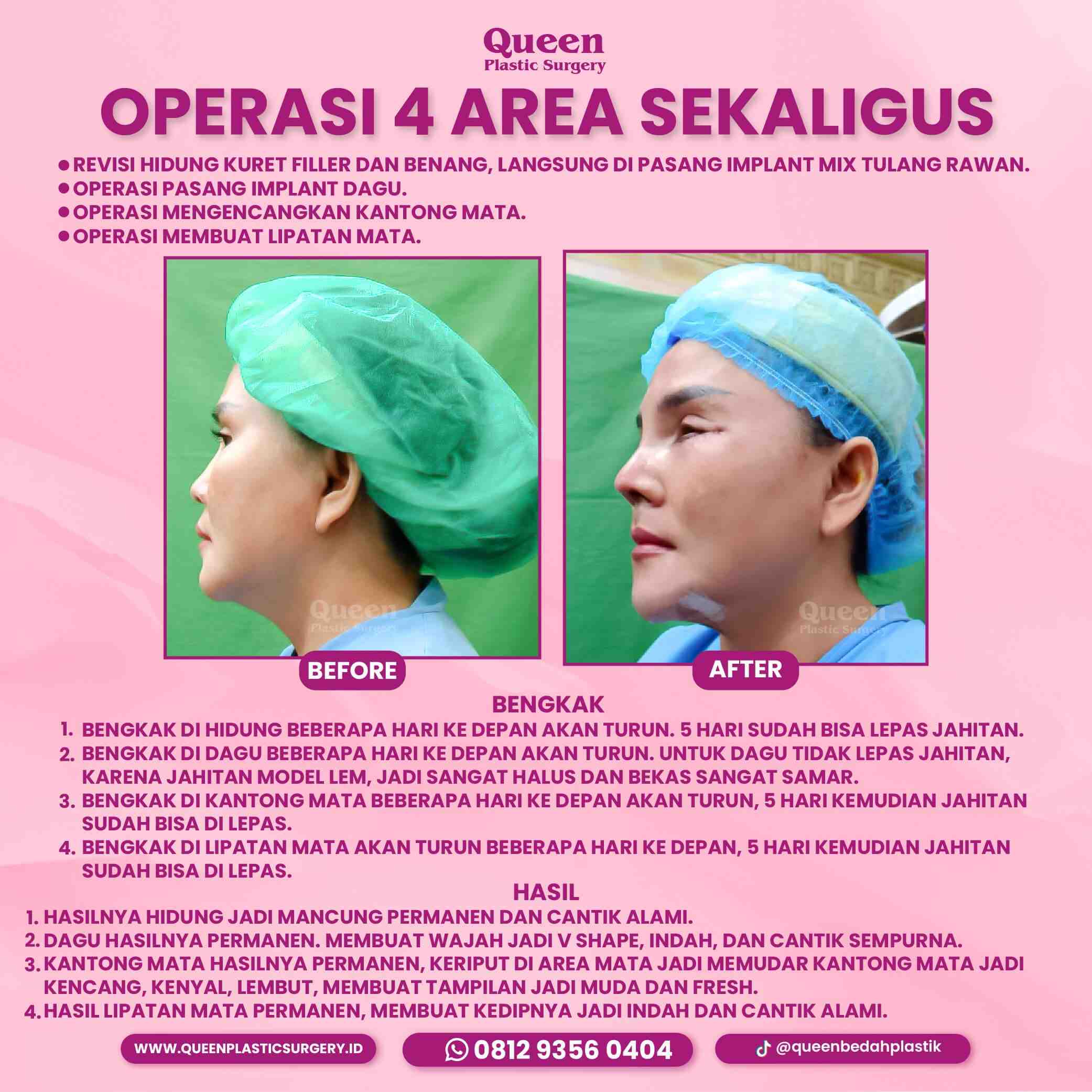 Queen
Plastic Surgery

OPERASI 4 AREA SEKALIGUS

● REVISI HIDUNG KURET FILLER DAN BENANG, LANGSUNG DI PASANG IMPLANT MIX TULANG RAWAN.
● OPERASI PASANG IMPLANT DAGU.
● OPERASI MENGENCANGKAN KANTONG MATA.
● OPERASI MEMBUAT LIPATAN MATA.

Queen
Plastic Surgery

Queen
Plastic Surgery

BEFORE

AFTER

BENGKAK

1. BENGKAK DI HIDUNG BEBERAPA HARI KE DEPAN AKAN TURUN. 5 HARI SUDAH BISA LEPAS JAHITAN.
2. BENGKAK DI DAGU BEBERAPA HARI KE DEPAN AKAN TURUN. UNTUK DAGU TIDAK LEPAS JAHITAN, KARENA JAHITAN MODEL LEM, JADI SANGAT HALUS DAN BEKAS SANGAT SAMAR.
3. BENGKAK DI KANTONG MATA BEBERAPA HARI KE DEPAN AKAN TURUN, 5 HARI KEMUDIAN JAHITAN SUDAH BISA DI LEPAS.
4. BENGKAK DI LIPATAN MATA AKAN TURUN BEBERAPA HARI KE DEPAN, 5 HARI KEMUDIAN JAHITAN SUDAH BISA DI LEPAS.

HASIL

1. HASILNYA HIDUNG JADI MANCUNG PERMANEN DAN CANTIK ALAMI.
2. DAGU HASILNYA PERMANEN. MEMBUAT WAJAH JADI V SHAPE, INDAH, DAN CANTIK SEMPURNA.
3. KANTONG MATA HASILNYA PERMANEN, KERIPUT DI AREA MATA JADI MEMUDAR KANTONG MATA JADI KENCANG, KENYAL, LEMBUT, MEMBUAT TAMPILAN JADI MUDA DAN FRESH.
4. HASIL LIPATAN MATA PERMANEN, MEMBUAT KEDIPNYA JADI INDAH DAN CANTIK ALAMI.

WWW.QUEENPLASTICSURGERY.ID
0812 9356 0404
@queenbedahplastik